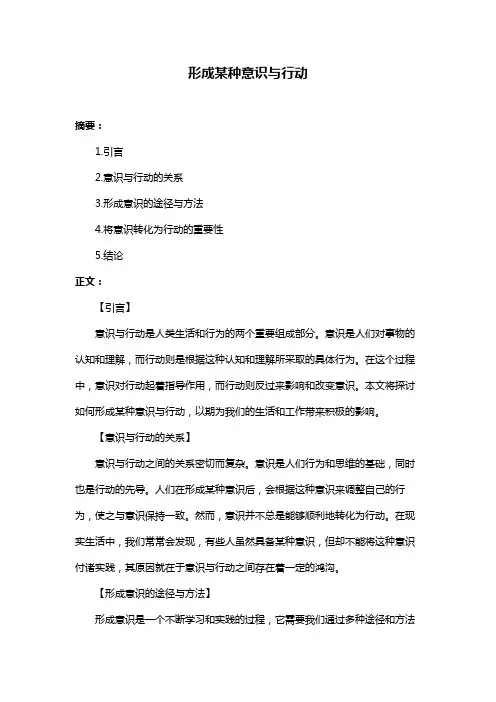 形成某种意识与行动

摘要：

1.引言

2.意识与行动的关系

3.形成意识的途径与方法

4.将意识转化为行动的重要性

5.结论

正文：

【引言】

意识与行动是人类生活和行为的两个重要组成部分。意识是人们对事物的认知和理解，而行动则是根据这种认知和理解所采取的具体行为。在这个过程中，意识对行动起着指导作用，而行动则反过来影响和改变意识。本文将探讨如何形成某种意识与行动，以期为我们的生活和工作带来积极的影响。

【意识与行动的关系】

意识与行动之间的关系密切而复杂。意识是人们行为和思维的基础，同时也是行动的先导。人们在形成某种意识后，会根据这种意识来调整自己的行为，使之与意识保持一致。然而，意识并不总是能够顺利地转化为行动。在现实生活中，我们常常会发现，有些人虽然具备某种意识，但却不能将这种意识付诸实践，其原因就在于意识与行动之间存在着一定的鸿沟。

【形成意识的途径与方法】

形成意识是一个不断学习和实践的过程，它需要我们通过多种途径和方法